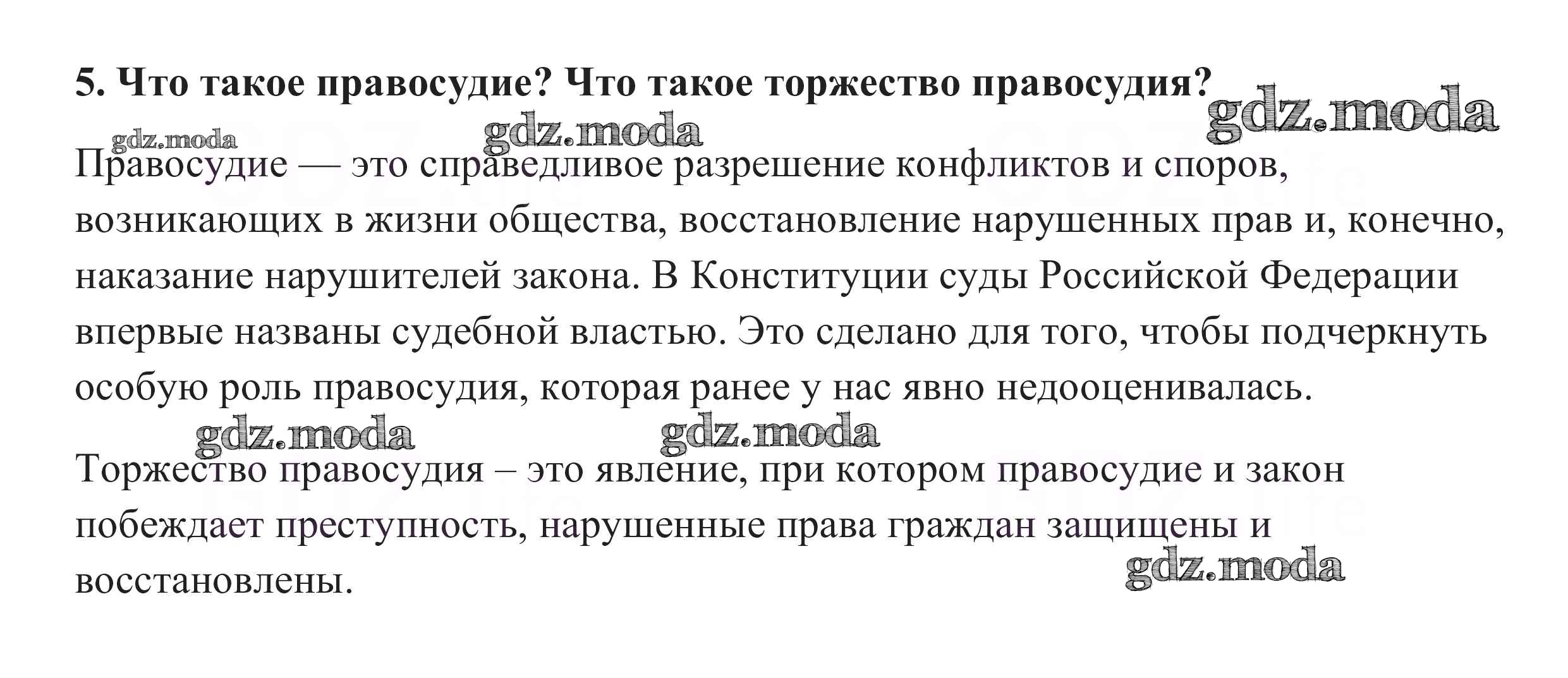 5. Что такое правосудие? Что такое торжество правосудия?

gdz.moda

gdz.moda gdz.moda

Правосудие — это справедливое разрешение конфликтов и споров, возникающих в жизни общества, восстановление нарушенных прав и, конечно, наказание нарушителей закона. В Конституции суды Российской Федерации впервые названы судебной властью. Это сделано для того, чтобы подчеркнуть особую роль правосудия, которая ранее у нас явно недооценивалась.

gdz.moda gdz.moda

Торжество правосудия – это явление, при котором правосудие и закон побеждает преступность, нарушенные права граждан защищены и восстановлены.

gdz.moda